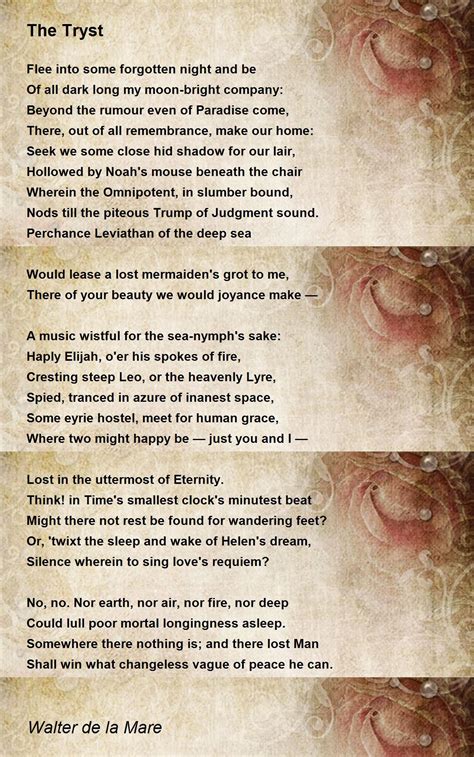 The Tryst

Flee into some forgotten night and be
Of all dark long my moon-bright company:
Beyond the rumour even of Paradise come,
There, out of all remembrance, make our home:
Seek we some close hid shadow for our lair,
Hollowed by Noah's mouse beneath the chair
Wherein the Omnipotent, in slumber bound,
Nods till the piteous Trump of Judgment sound.
Perchance Leviathan of the deep sea

Would lease a lost mermaiden's grot to me,
There of your beauty we would joyance make —

A music wistful for the sea-nymph's sake:
Haply Elijah, o'er his spokes of fire,
Cresting steep Leo, or the heavenly Lyre,
Spied, tranced in azure of inanest space,
Some eyrie hostel, meet for human grace,
Where two might happy be — just you and I —

Lost in the uttermost of Eternity.
Think! in Time's smallest clock's minutest beat
Might there not rest be found for wandering feet?
Or, 'twixt the sleep and wake of Helen's dream,
Silence wherein to sing love's requiem?

No, no. Nor earth, nor air, nor fire, nor deep
Could lull poor mortal longingness asleep.
Somewhere there nothing is; and there lost Man
Shall win what changeless vague of peace he can.

Walter de la Mare